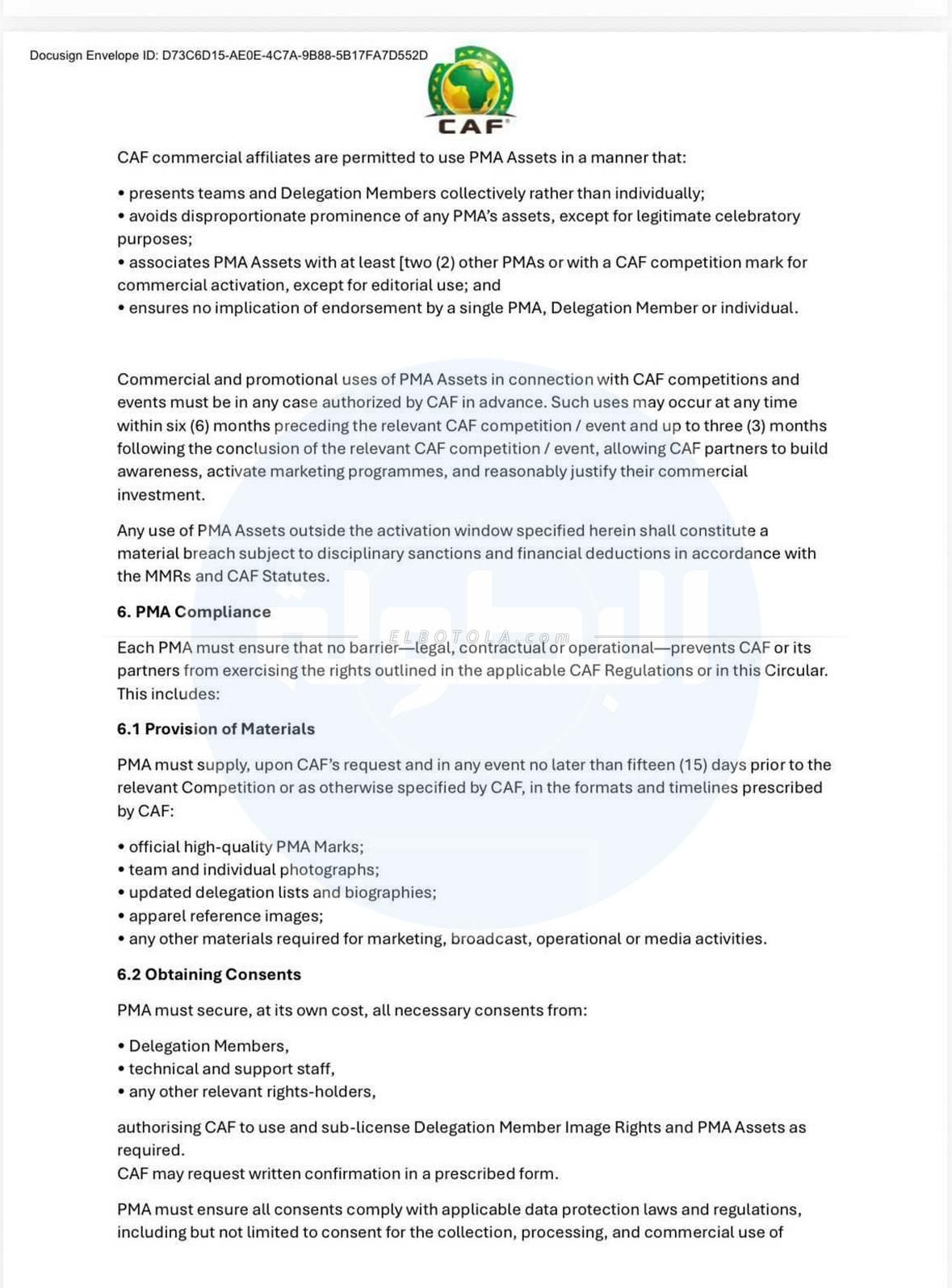 Docusign Envelope ID: D73C6D15-AE0E-4C7A-9B88-5B17FA7D552D

CAF

CAF commercial affiliates are permitted to use PMA Assets in a manner that:

• presents teams and Delegation Members collectively rather than individually;
• avoids disproportionate prominence of any PMA's assets, except for legitimate celebratory purposes;
• associates PMA Assets with at least [two (2) other PMAs or with a CAF competition mark for commercial activation, except for editorial use; and
• ensures no implication of endorsement by a single PMA, Delegation Member or individual.

Commercial and promotional uses of PMA Assets in connection with CAF competitions and events must be in any case authorized by CAF in advance. Such uses may occur at any time within six (6) months preceding the relevant CAF competition / event and up to three (3) months following the conclusion of the relevant CAF competition / event, allowing CAF partners to build awareness, activate marketing programmes, and reasonably justify their commercial investment.

Any use of PMA Assets outside the activation window specified herein shall constitute a material breach subject to disciplinary sanctions and financial deductions in accordance with the MMRs and CAF Statutes.

6. PMA Compliance

ELBOTOLA.com

Each PMA must ensure that no barrier—legal, contractual or operational—prevents CAF or its partners from exercising the rights outlined in the applicable CAF Regulations or in this Circular. This includes:

6.1 Provision of Materials

PMA must supply, upon CAF's request and in any event no later than fifteen (15) days prior to the relevant Competition or as otherwise specified by CAF, in the formats and timelines prescribed by CAF:

• official high-quality PMA Marks;
• team and individual photographs;
• updated delegation lists and biographies;
• apparel reference images;
• any other materials required for marketing, broadcast, operational or media activities.

6.2 Obtaining Consents

PMA must secure, at its own cost, all necessary consents from:

• Delegation Members,
• technical and support staff,
• any other relevant rights-holders,

authorising CAF to use and sub-license Delegation Member Image Rights and PMA Assets as required.
CAF may request written confirmation in a prescribed form.

PMA must ensure all consents comply with applicable data protection laws and regulations, including but not limited to consent for the collection, processing, and commercial use of